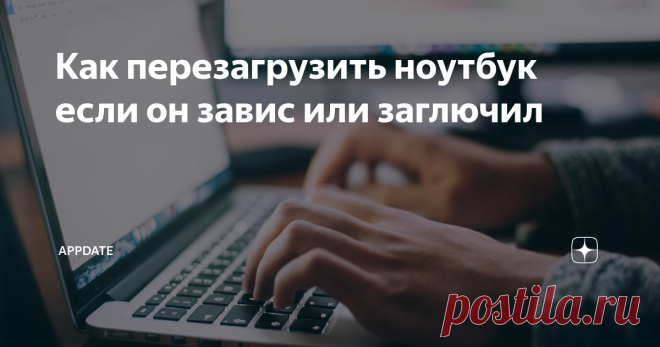 Как перезагрузить ноутбук если он завис или заглючил

APPDATE

postila.ru